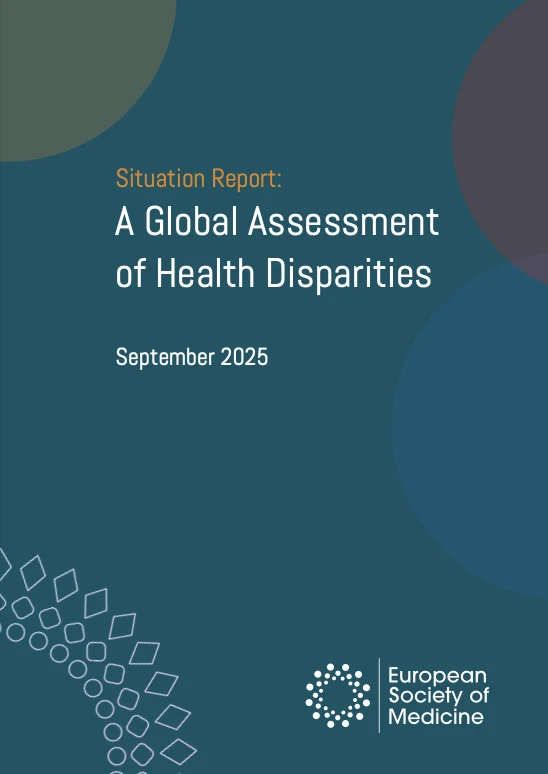 Situation Report:
A Global Assessment of Health Disparities

September 2025

European Society of Medicine